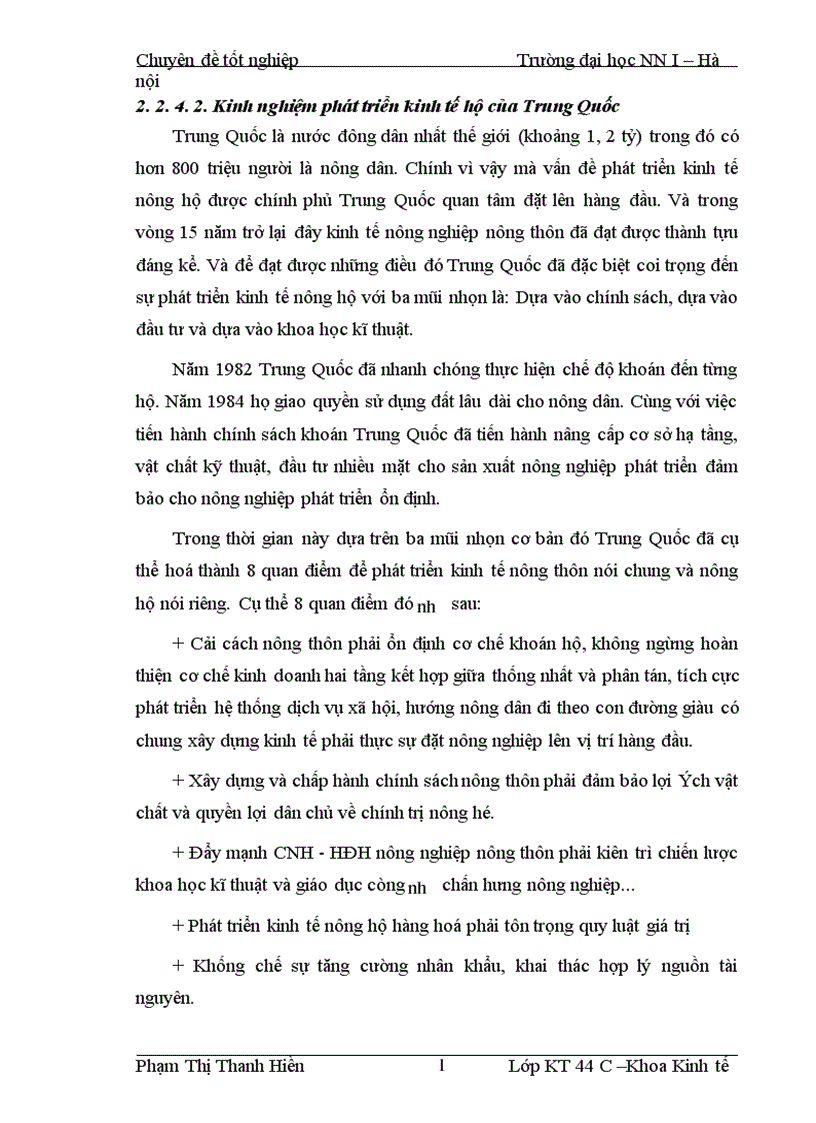 Chuyên đề tốt nghiệp Trường đại học NN I – Hà nội

2. 2. 4. 2. Kinh nghiệm phát triển kinh tế hộ của Trung Quốc

Trung Quốc là nước đông dân nhất thế giới (khoảng 1, 2 tỷ) trong đó có hơn 800 triệu người là nông dân. Chính vì vậy mà vấn đề phát triển kinh tế nông hộ được chính phủ Trung Quốc quan tâm đặt lên hàng đầu. Và trong vòng 15 năm trở lại đây kinh tế nông nghiệp nông thôn đã đạt được thành tựu đáng kể. Và để đạt được những điều đó Trung Quốc đã đặc biệt coi trọng đến sự phát triển kinh tế nông hộ với ba mũi nhọn là: Dựa vào chính sách, dựa vào đầu tư và dựa vào khoa học kĩ thuật.

Năm 1982 Trung Quốc đã nhanh chóng thực hiện chế độ khoán đến từng hộ. Năm 1984 họ giao quyền sử dụng đất lâu dài cho nông dân. Cùng với việc tiến hành chính sách khoán Trung Quốc đã tiến hành nâng cấp cơ sở hạ tầng, vật chất kỹ thuật, đầu tư nhiều mặt cho sản xuất nông nghiệp phát triển đảm bảo cho nông nghiệp phát triển ổn định.

Trong thời gian này dựa trên ba mũi nhọn cơ bản đó Trung Quốc đã cụ thể hoá thành 8 quan điểm để phát triển kinh tế nông thôn nói chung và nông hộ nói riêng. Cụ thể 8 quan điểm đó nh sau:

+ Cải cách nông thôn phải ổn định cơ chế khoán hộ, không ngừng hoàn thiện cơ chế kinh doanh hai tầng kết hợp giữa thống nhất và phân tán, tích cực phát triển hệ thống dịch vụ xã hội, hướng nông dân đi theo con đường giàu có chung xây dựng kinh tế phải thực sự đặt nông nghiệp lên vị trí hàng đầu.

+ Xây dựng và chấp hành chính sách nông thôn phải đảm bảo lợi Ých vật chất và quyền lợi dân chủ về chính trị nông hé.

+ Đẩy mạnh CNH - HĐH nông nghiệp nông thôn phải kiên trì chiến lược khoa học kĩ thuật và giáo dục còng nh chấn hưng nông nghiệp...

+ Phát triển kinh tế nông hộ hàng hoá phải tôn trọng quy luật giá trị

+ Khống chế sự tăng cường nhân khẩu, khai thác hợp lý nguồn tài nguyên.

Phạm Thị Thanh Hiền 1 Lớp KT 44 C –Khoa Kinh tế